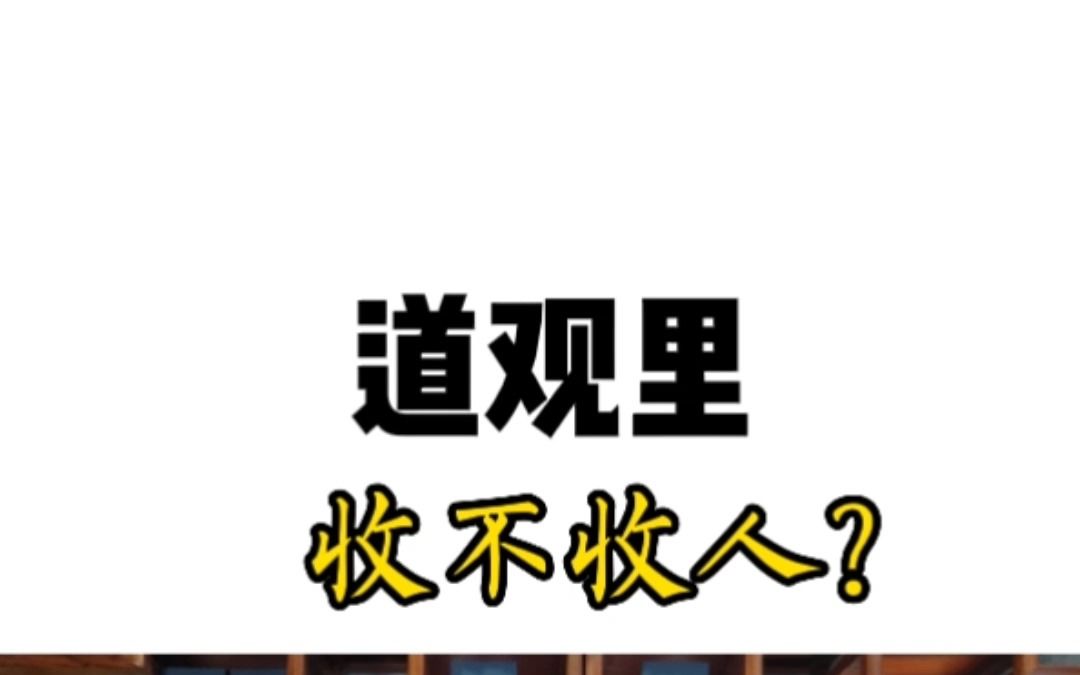 道观里

收不收人?